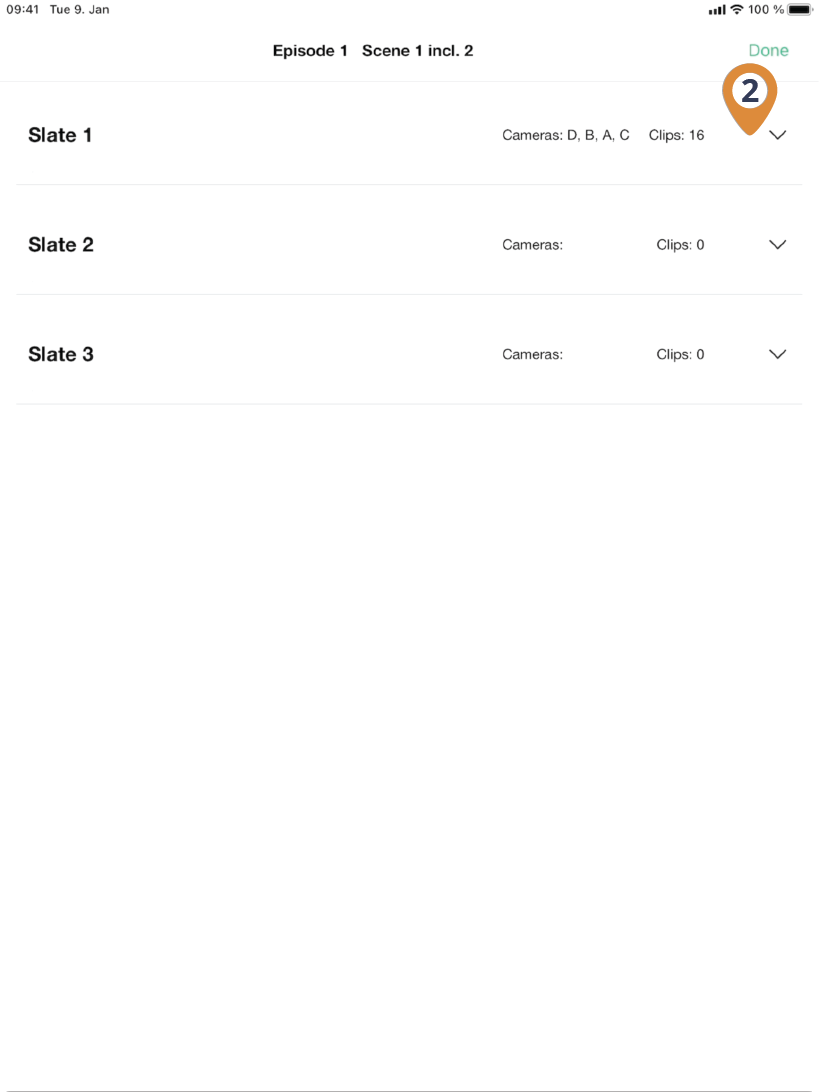 09:41 Tue 9. Jan

100 %

Episode 1 Scene 1 incl. 2

Done

2

Slate 1 Cameras: D, B, A, C Clips: 16

Slate 2 Cameras: Clips: 0

Slate 3 Cameras: Clips: 0